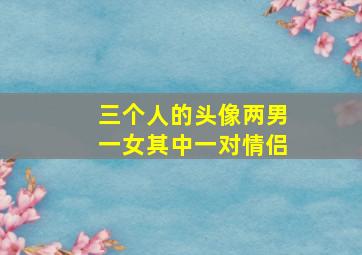 三个人的头像两男一女其中一对情侣